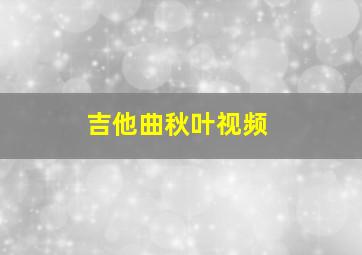 吉他曲秋叶视频